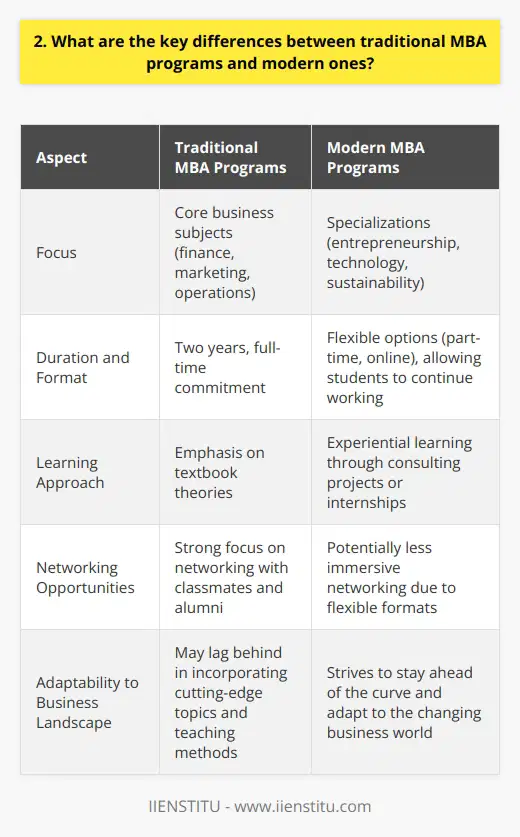 2. What are the key differences between traditional MBA programs and modern ones?

| Aspect | Traditional MBA Programs | Modern MBA Programs |
|---|---|---|
| Focus | Core business subjects (finance, marketing, operations) | Specializations (entrepreneurship, technology, sustainability) |
| Duration and Format | Two years, full-time commitment | Flexible options (part-time, online), allowing students to continue working |
| Learning Approach | Emphasis on textbook theories | Experiential learning through consulting projects or internships |
| Networking Opportunities | Strong focus on networking with classmates and alumni | Potentially less immersive networking due to flexible formats |
| Adaptability to Business Landscape | May lag behind in incorporating cutting-edge topics and teaching methods | Strives to stay ahead of the curve and adapt to the changing business world |

IIENSTITU - www.iienstitu.com